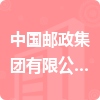 中国邮政集团有限公...